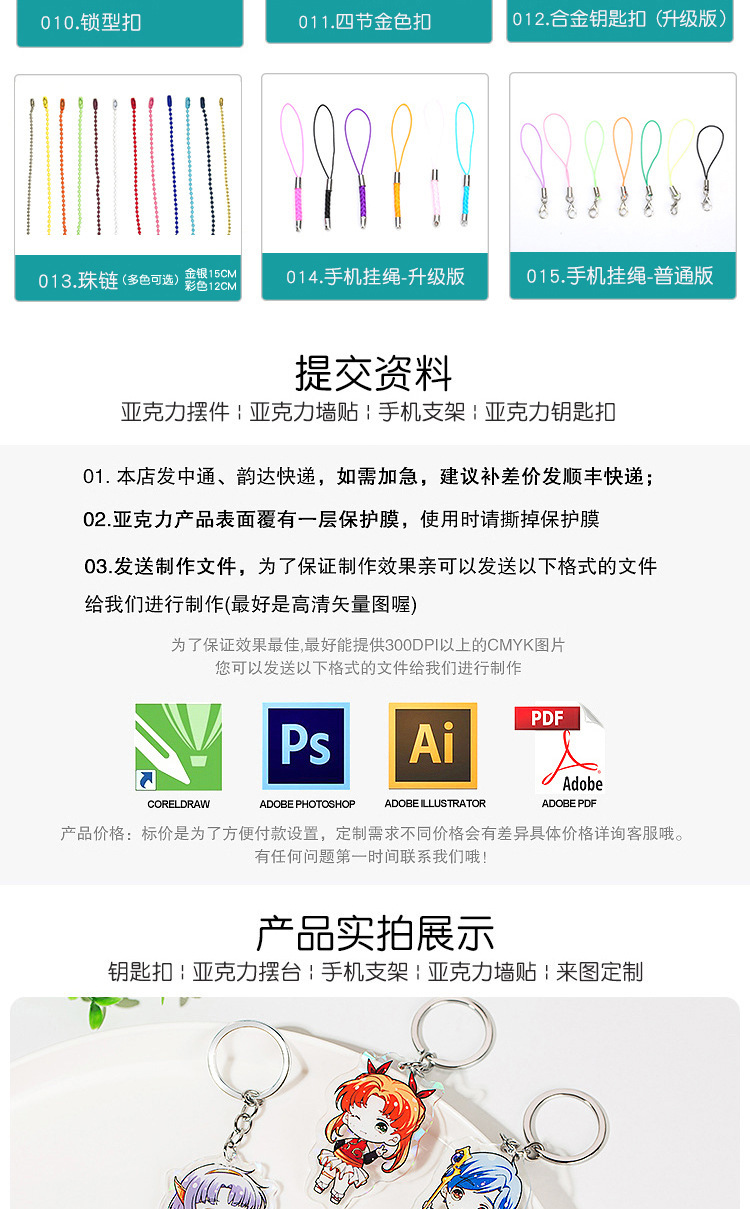 010.锁型扣

011.四节金色扣

012.合金钥匙扣（升级版）

013.珠链（多色可选）金银15CM 彩色12CM

014.手机挂绳-升级版

015.手机挂绳-普通版

提交资料

亚克力摆件 | 亚克力墙贴 | 手机支架 | 亚克力钥匙扣

01.本店发中通、韵达快递，如需加急，建议补差价发顺丰快递；

02.亚克力产品表面覆有一层保护膜，使用时请撕掉保护膜

03.发送制作文件，为了保证制作效果亲可以发送以下格式的文件给我们进行制作(最好是高清矢量图喔)

为了保证效果最佳,最好能提供300DPI以上的CMYK图片
您可以发送以下格式的文件给我们进行制作

CORELDRAW

Ps
ADOBE PHOTOSHOP

Ai
ADOBE ILLUSTRATOR

PDF
Adobe
ADOBE PDF

产品价格：标价是为了方便付款设置，定制需求不同价格会有差异具体价格详询客服哦。
有任何问题第一时间联系我们哦！

产品实拍展示

钥匙扣 | 亚克力摆台 | 手机支架 | 亚克力墙贴 | 来图定制